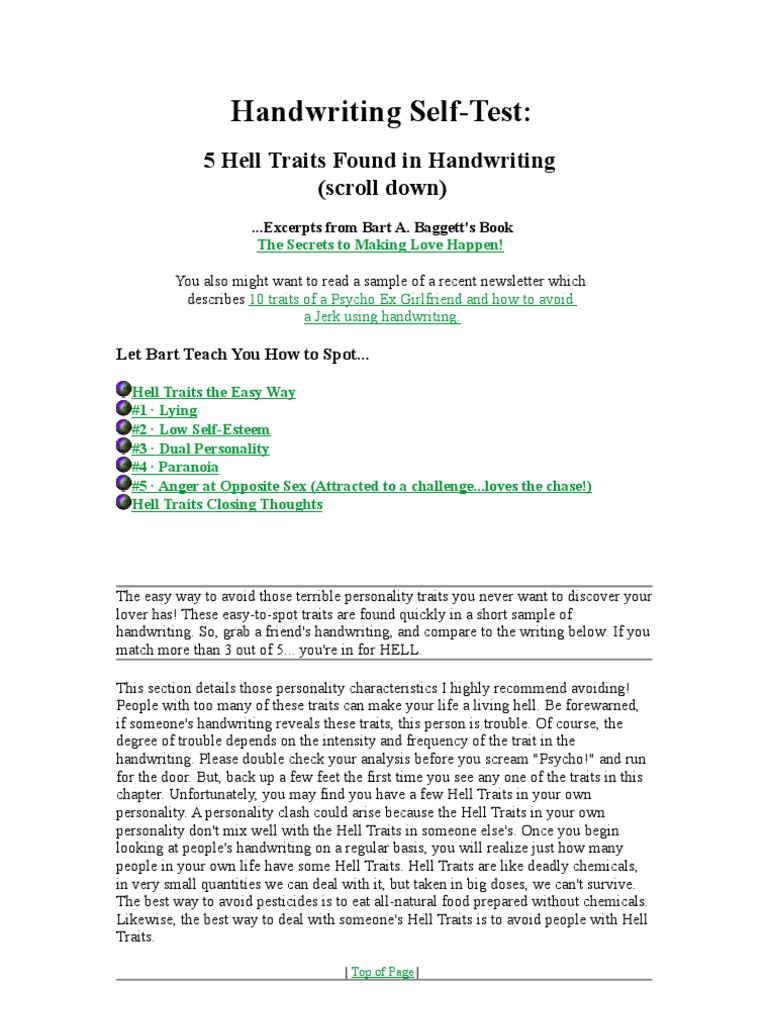 Handwriting Self-Test:

5 Hell Traits Found in Handwriting
(scroll down)

...Excerpts from Bart A. Baggett's Book
The Secrets to Making Love Happen!

You also might want to read a sample of a recent newsletter which describes 10 traits of a Psycho Ex Girlfriend and how to avoid a Jerk using handwriting.

Let Bart Teach You How to Spot...

Hell Traits the Easy Way
#1 · Lying
#2 · Low Self-Esteem
#3 · Dual Personality
#4 · Paranoia
#5 · Anger at Opposite Sex (Attracted to a challenge...loves the chase!)
Hell Traits Closing Thoughts

The easy way to avoid those terrible personality traits you never want to discover your lover has! These easy-to-spot traits are found quickly in a short sample of handwriting. So, grab a friend's handwriting, and compare to the writing below. If you match more than 3 out of 5... you're in for HELL.

This section details those personality characteristics I highly recommend avoiding! People with too many of these traits can make your life a living hell. Be forewarned, if someone's handwriting reveals these traits, this person is trouble. Of course, the degree of trouble depends on the intensity and frequency of the trait in the handwriting. Please double check your analysis before you scream "Psycho!" and run for the door. But, back up a few feet the first time you see any one of the traits in this chapter. Unfortunately, you may find you have a few Hell Traits in your own personality. A personality clash could arise because the Hell Traits in your own personality don't mix well with the Hell Traits in someone else's. Once you begin looking at people's handwriting on a regular basis, you will realize just how many people in your own life have some Hell Traits. Hell Traits are like deadly chemicals, in very small quantities we can deal with it, but taken in big doses, we can't survive. The best way to avoid pesticides is to eat all-natural food prepared without chemicals. Likewise, the best way to deal with someone's Hell Traits is to avoid people with Hell Traits.

| Top of Page |